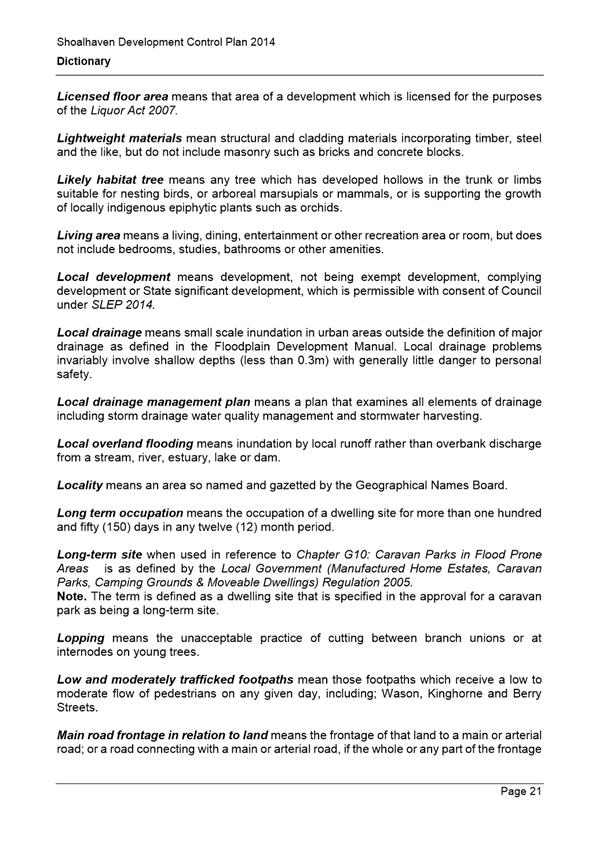 Shoalhaven Development Control Plan 2014
Dictionary

Licensed floor area means that area of a development which is licensed for the purposes of the Liquor Act 2007.

Lightweight materials mean structural and cladding materials incorporating timber, steel and the like, but do not include masonry such as bricks and concrete blocks.

Likely habitat tree means any tree which has developed hollows in the trunk or limbs suitable for nesting birds, or arboreal marsupials or mammals, or is supporting the growth of locally indigenous epiphytic plants such as orchids.

Living area means a living, dining, entertainment or other recreation area or room, but does not include bedrooms, studies, bathrooms or other amenities.

Local development means development, not being exempt development, complying development or State significant development, which is permissible with consent of Council under SLEP 2014.

Local drainage means small scale inundation in urban areas outside the definition of major drainage as defined in the Floodplain Development Manual. Local drainage problems invariably involve shallow depths (less than 0.3m) with generally little danger to personal safety.

Local drainage management plan means a plan that examines all elements of drainage including storm drainage water quality management and stormwater harvesting.

Local overland flooding means inundation by local runoff rather than overbank discharge from a stream, river, estuary, lake or dam.

Locality means an area so named and gazetted by the Geographical Names Board.

Long term occupation means the occupation of a dwelling site for more than one hundred and fifty (150) days in any twelve (12) month period.

Long-term site when used in reference to Chapter G10: Caravan Parks in Flood Prone Areas is as defined by the Local Government (Manufactured Home Estates, Caravan Parks, Camping Grounds & Moveable Dwellings) Regulation 2005.
Note. The term is defined as a dwelling site that is specified in the approval for a caravan park as being a long-term site.

Lopping means the unacceptable practice of cutting between branch unions or at internodes on young trees.

Low and moderately trafficked footpaths mean those footpaths which receive a low to moderate flow of pedestrians on any given day, including; Wason, Kinghorne and Berry Streets.

Main road frontage in relation to land means the frontage of that land to a main or arterial road; or a road connecting with a main or arterial road, if the whole or any part of the frontage

Page 21